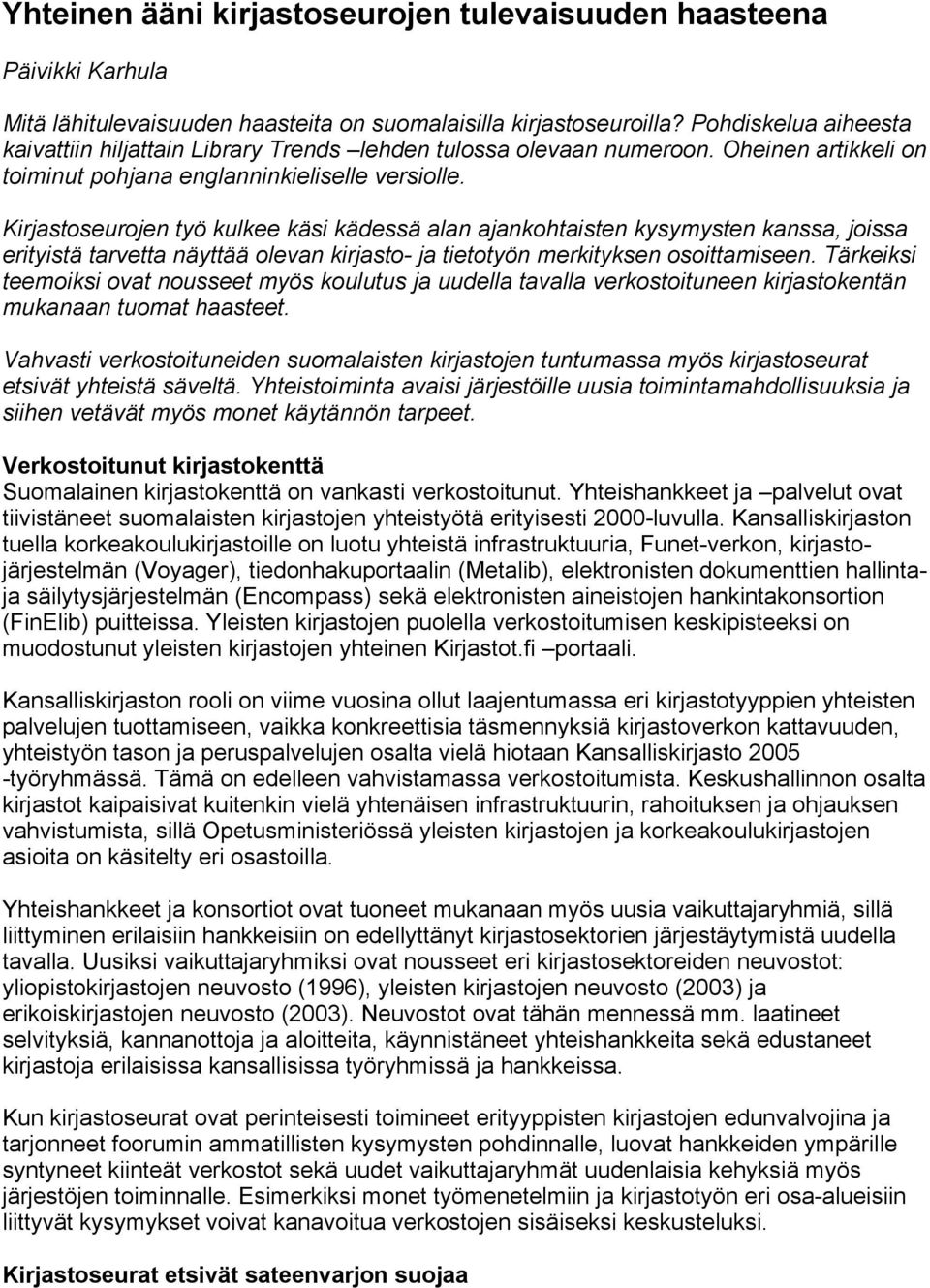 Yhteinen ääni kirjastoseurojen tulevaisuuden haasteena

Päivikki Karhula

Mitä lähitulevaisuuden haasteita on suomalaisilla kirjastoseuroilla? Pohdiskelua aiheesta kaivattiin hiljattain Library Trends –lehden tulossa olevaan numeroon. Oheinen artikkeli on toiminut pohjana englanninkieliselle versiolle.

Kirjastoseurojen työ kulkee käsi kädessä alan ajankohtaisten kysymysten kanssa, joissa erityistä tarvetta näyttää olevan kirjasto- ja tietotyön merkityksen osoittamiseen. Tärkeiksi teemoiksi ovat nousseet myös koulutus ja uudella tavalla verkostoituneen kirjastokentän mukanaan tuomat haasteet.

Vahvasti verkostoituneiden suomalaisten kirjastojen tuntumassa myös kirjastoseurat etsivät yhteistä säveltä. Yhteistoiminta avaisi järjestöille uusia toimintamahdollisuuksia ja siihen vetävät myös monet käytännön tarpeet.

Verkostoitunut kirjastokenttä
Suomalainen kirjastokenttä on vankasti verkostoitunut. Yhteishankkeet ja –palvelut ovat tiivistäneet suomalaisten kirjastojen yhteistyötä erityisesti 2000-luvulla. Kansalliskirjaston tuella korkeakoulukirjastoille on luotu yhteistä infrastruktuuria, Funet-verkon, kirjastojärjestelmän (Voyager), tiedonhakuportaalin (Metalib), elektronisten dokumenttien hallinta- ja säilytysjärjestelmän (Encompass) sekä elektronisten aineistojen hankintakonsortion (FinElib) puitteissa. Yleisten kirjastojen puolella verkostoitumisen keskipisteeksi on muodostunut yleisten kirjastojen yhteinen Kirjastot.fi –portaali.

Kansalliskirjaston rooli on viime vuosina ollut laajentumassa eri kirjastotyyppien yhteisten palvelujen tuottamiseen, vaikka konkreettisia täsmennyksiä kirjastoverkon kattavuuden, yhteistyön tason ja peruspalvelujen osalta vielä hiotaan Kansalliskirjasto 2005 -työryhmässä. Tämä on edelleen vahvistamassa verkostoitumista. Keskushallinnon osalta kirjastot kaipaisivat kuitenkin vielä yhtenäisen infrastruktuurin, rahoituksen ja ohjauksen vahvistumista, sillä Opetusministeriössä yleisten kirjastojen ja korkeakoulukirjastojen asioita on käsitelty eri osastoilla.

Yhteishankkeet ja konsortiot ovat tuoneet mukanaan myös uusia vaikuttajaryhmiä, sillä liittyminen erilaisiin hankkeisiin on edellyttänyt kirjastosektorien järjestäytymistä uudella tavalla. Uusiksi vaikuttajaryhmiksi ovat nousseet eri kirjastosektoreiden neuvostot: yliopistokirjastojen neuvosto (1996), yleisten kirjastojen neuvosto (2003) ja erikoiskirjastojen neuvosto (2003). Neuvostot ovat tähän mennessä mm. laatineet selvityksiä, kannanottoja ja aloitteita, käynnistäneet yhteishankkeita sekä edustaneet kirjastoja erilaisissa kansallisissa työryhmissä ja hankkeissa.

Kun kirjastoseurat ovat perinteisesti toimineet erityyppisten kirjastojen edunvalvojina ja tarjonneet foorumin ammatillisten kysymysten pohdinnalle, luovat hankkeiden ympärille syntyneet kiinteät verkostot sekä uudet vaikuttajaryhmät uudenlaisia kehyksiä myös järjestöjen toiminnalle. Esimerkiksi monet työmenetelmiin ja kirjastotyön eri osa-alueisiin liittyvät kysymykset voivat kanavoitua verkostojen sisäiseksi keskusteluksi.

Kirjastoseurat etsivät sateenvarjon suojaa